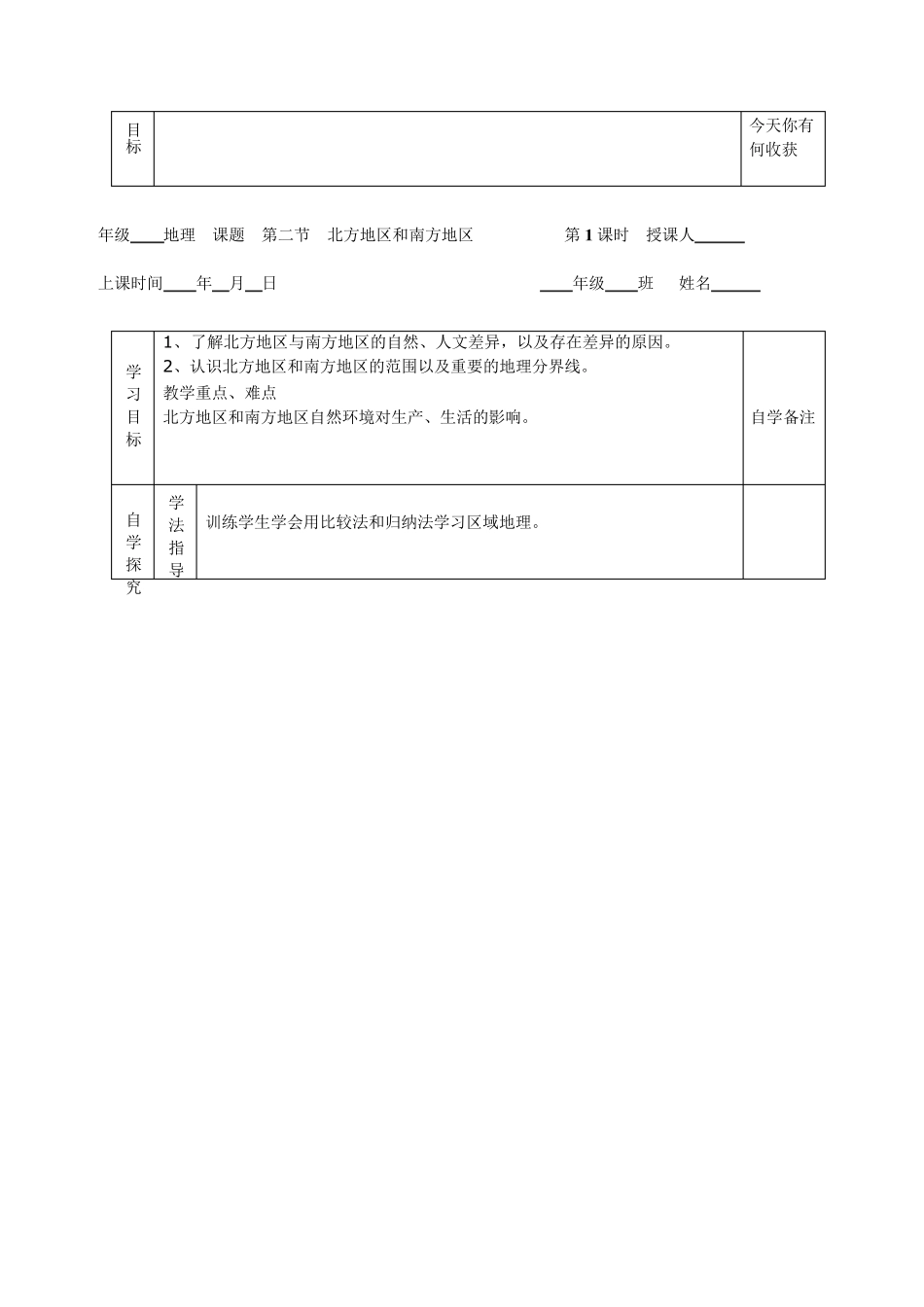 | 目标 | | 今天你有何收获 |
|---|---|---|

年级____地理 课题 第二节 北方地区和南方地区 第 1 课时 授课人______

上课时间____年__月__日 ____年级____班 姓名______

| 学习目标 | 1、了解北方地区与南方地区的自然、人文差异，以及存在差异的原因。<br>2、认识北方地区和南方地区的范围以及重要的地理分界线。<br>教学重点、难点<br>北方地区和南方地区自然环境对生产、生活的影响。 | | 自学备注 |
|---|---|---|---|
| 自学探究 | 学法指导 | 训练学生学会用比较法和归纳法学习区域地理。 | |